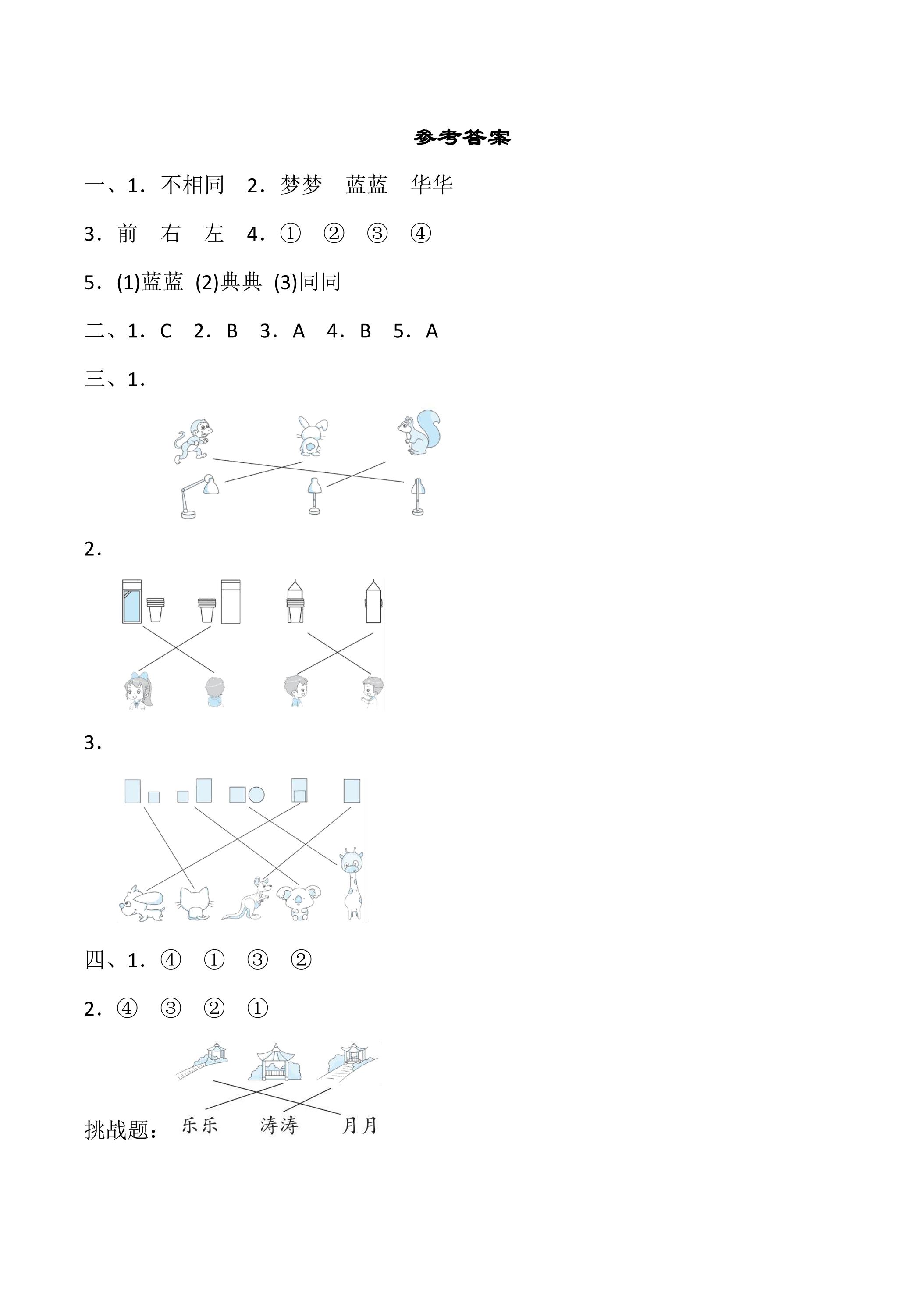 参考答案

一、1.不相同 2.梦梦 蓝蓝 华华

3.前 右 左 4.① ② ③ ④

5.(1)蓝蓝 (2)典典 (3)同同

二、1.C 2.B 3.A 4.B 5.A

三、1.

2.

3.

四、1.④ ① ③ ②

2.④ ③ ② ①

挑战题: 乐乐 涛涛 月月